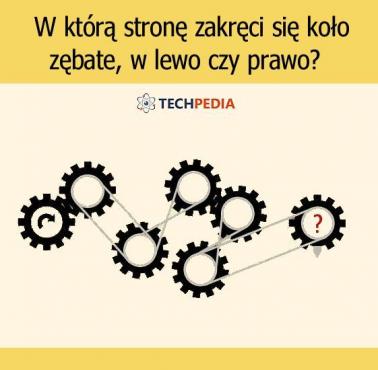 W którą stronę zakręci się koło zębate, w lewo czy prawo?

TECHPEDIA

?